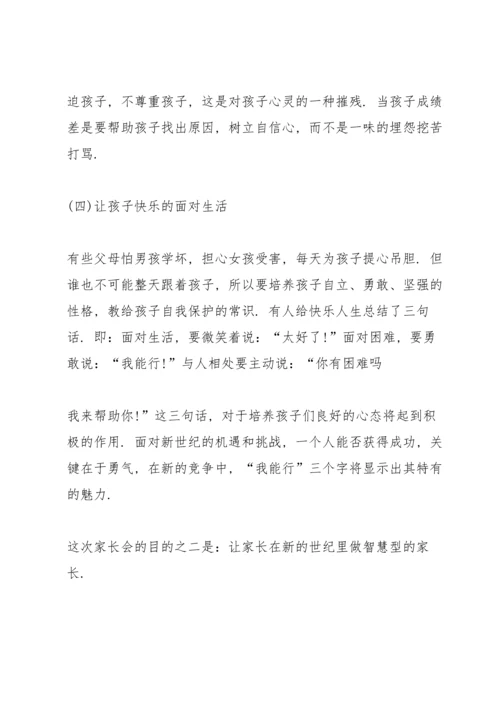 迫孩子，不尊重孩子，这是对孩子心灵的一种摧残．当孩子成绩差是要帮助孩子找出原因，树立自信心，而不是一味的埋怨挖苦打骂．

(四)让孩子快乐的面对生活

有些父母怕男孩学坏，担心女孩受害，每天为孩子提心吊胆．但谁也不可能整天跟着孩子，所以要培养孩子自立、勇敢、坚强的性格，教给孩子自我保护的常识．有人给快乐人生总结了三句话．即：面对生活，要微笑着说：“太好了！”面对困难，要勇敢说：“我能行！”与人相处要主动说：“你有困难吗

我来帮助你！”这三句话，对于培养孩子们良好的心态将起到积极的作用．面对新世纪的机遇和挑战，一个人能否获得成功，关键在于勇气，在新的竞争中，“我能行”三个字将显示出其特有的魅力．

这次家长会的目的之二是：让家长在新的世纪里做智慧型的家长．